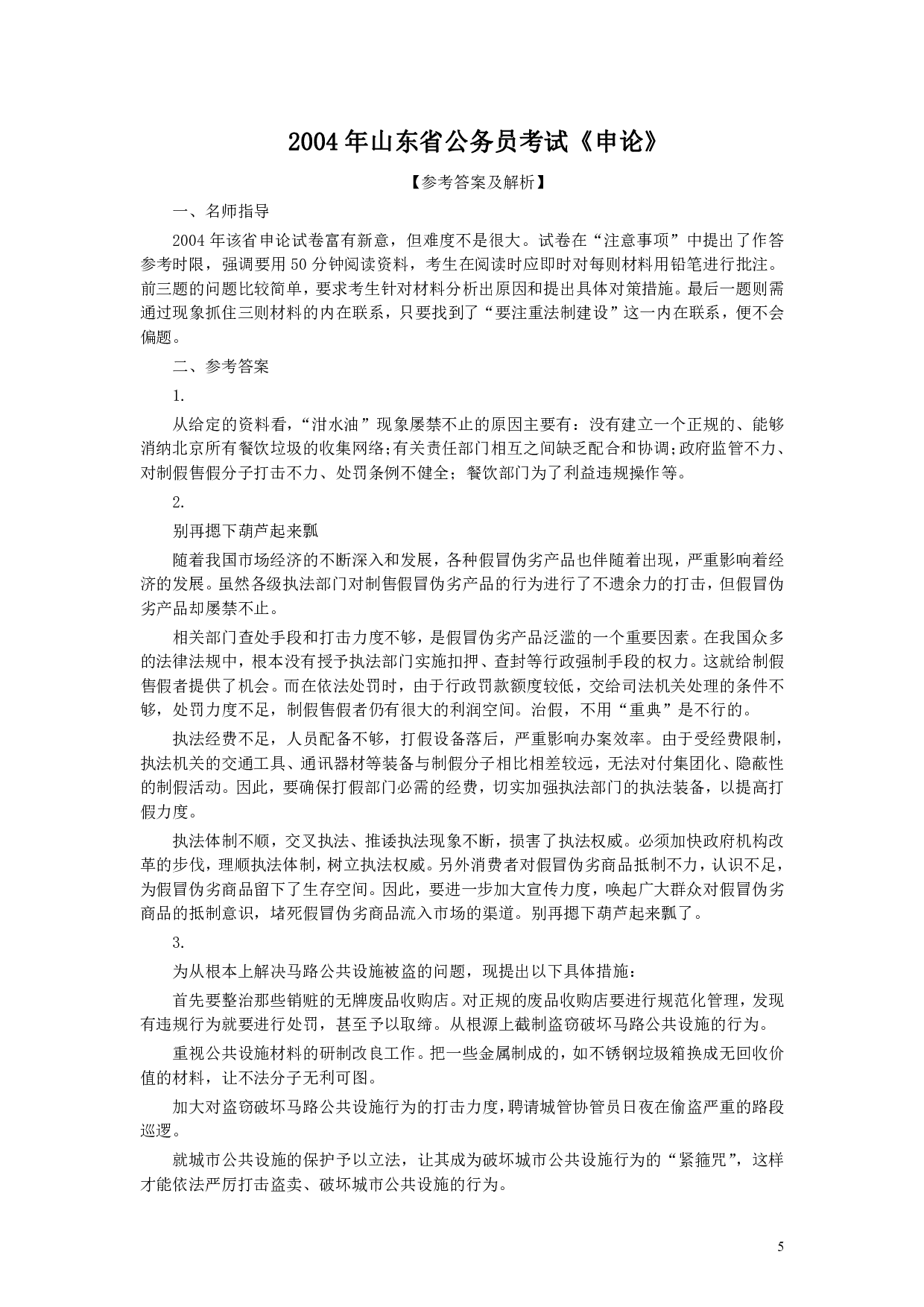 2004年山东省公务员考试《申论》

【参考答案及解析】

一、名师指导

2004年该省申论试卷富有新意，但难度不是很大。试卷在“注意事项”中提出了作答参考时限，强调要用50分钟阅读资料，考生在阅读时应即时对每则材料用铅笔进行批注。前三题的问题比较简单，要求考生针对材料分析出原因和提出具体对策措施。最后一题则需通过现象抓住三则材料的内在联系，只要找到了“要注重法制建设”这一内在联系，便不会偏题。

二、参考答案

1.

从给定的资料看，“泔水油”现象屡禁不止的原因主要有：没有建立一个正规的、能够消纳北京所有餐饮垃圾的收集网络;有关责任部门相互之间缺乏配合和协调;政府监管不力、对制假售假分子打击不力、处罚条例不健全；餐饮部门为了利益违规操作等。

2.

别再摁下葫芦起来瓢

随着我国市场经济的不断深入和发展，各种假冒伪劣产品也伴随着出现，严重影响着经济的发展。虽然各级执法部门对制售假冒伪劣产品的行为进行了不遗余力的打击，但假冒伪劣产品却屡禁不止。

相关部门查处手段和打击力度不够，是假冒伪劣产品泛滥的一个重要因素。在我国众多的法律法规中，根本没有授予执法部门实施扣押、查封等行政强制手段的权力。这就给制假售假者提供了机会。而在依法处罚时，由于行政罚款额度较低，交给司法机关处理的条件不够，处罚力度不足，制假售假者仍有很大的利润空间。治假，不用“重典”是不行的。

执法经费不足，人员配备不够，打假设备落后，严重影响办案效率。由于受经费限制，执法机关的交通工具、通讯器材等装备与制假分子相比相差较远，无法对付集团化、隐蔽性的制假活动。因此，要确保打假部门必需的经费，切实加强执法部门的执法装备，以提高打假力度。

执法体制不顺，交叉执法、推诿执法现象不断，损害了执法权威。必须加快政府机构改革的步伐，理顺执法体制，树立执法权威。另外消费者对假冒伪劣商品抵制不力，认识不足，为假冒伪劣商品留下了生存空间。因此，要进一步加大宣传力度，唤起广大群众对假冒伪劣商品的抵制意识，堵死假冒伪劣商品流入市场的渠道。别再摁下葫芦起来瓢了。

3.

为从根本上解决马路公共设施被盗的问题，现提出以下具体措施：

首先要整治那些销赃的无牌废品收购店。对正规的废品收购店要进行规范化管理，发现有违规行为就要进行处罚，甚至予以取缔。从根源上截制盗窃破坏马路公共设施的行为。

重视公共设施材料的研制改良工作。把一些金属制成的，如不锈钢垃圾箱换成无回收价值的材料，让不法分子无利可图。

加大对盗窃破坏马路公共设施行为的打击力度，聘请城管协管员日夜在偷盗严重的路段巡逻。

就城市公共设施的保护予以立法，让其成为破坏城市公共设施行为的“紧箍咒”，这样才能依法严厉打击盗卖、破坏城市公共设施的行为。

5